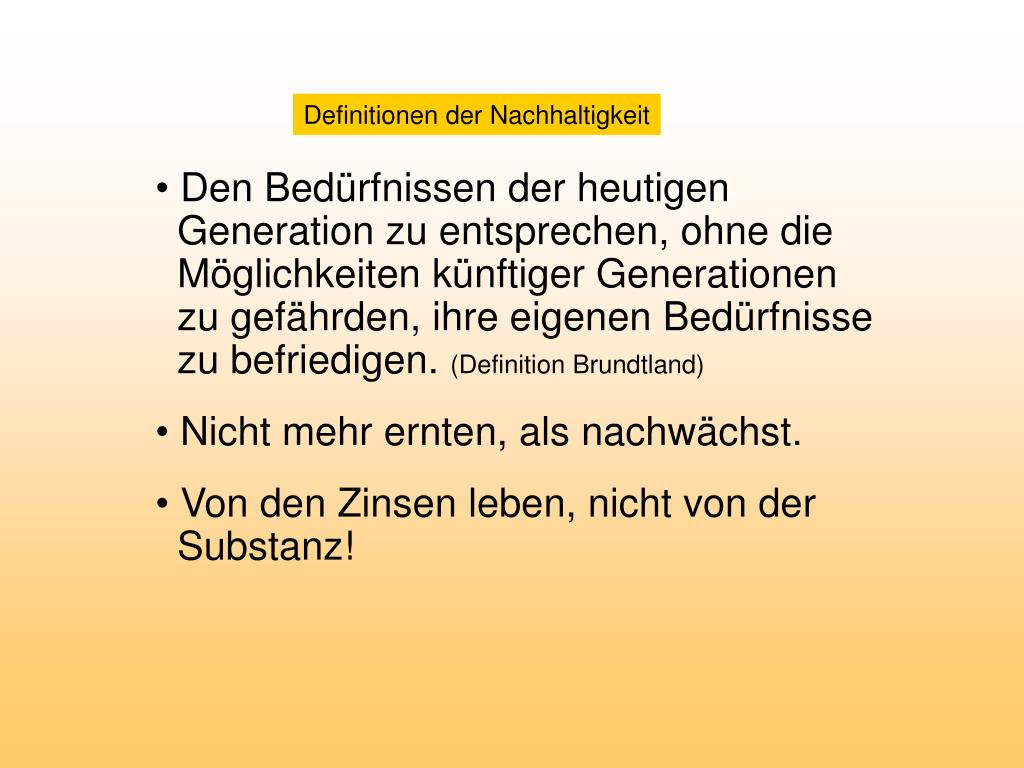 Definitionen der Nachhaltigkeit

• Den Bedürfnissen der heutigen Generation zu entsprechen, ohne die Möglichkeiten künftiger Generationen zu gefährden, ihre eigenen Bedürfnisse zu befriedigen. (Definition Brundtland)

• Nicht mehr ernten, als nachwächst.

• Von den Zinsen leben, nicht von der Substanz!